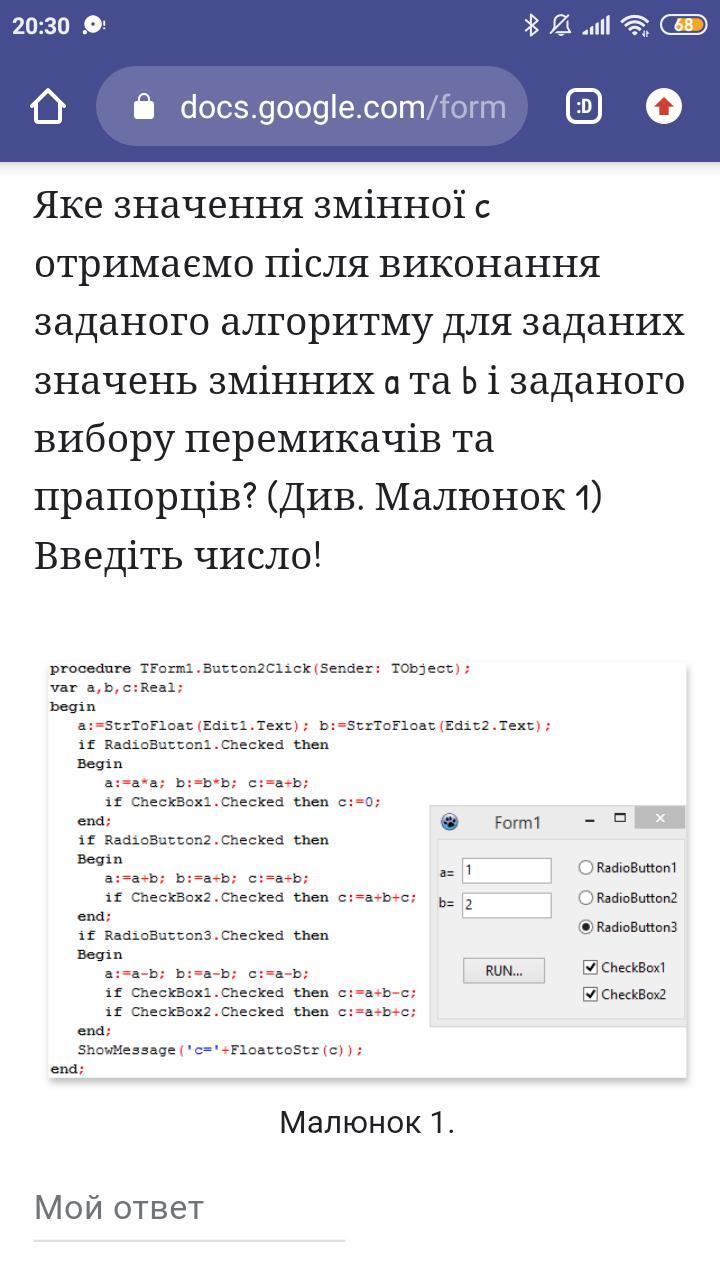 20:30
68
docs.google.com/form
:D

Яке значення змінної c отримаємо після виконання заданого алгоритму для заданих значень змінних a та b і заданого вибору перемикачів та прапорців? (Див. Малюнок 1) Введіть число!

procedure TForm1.Button2Click(Sender: TObject);
var a,b,c:Real;
begin
a:=StrToFloat(Edit1.Text); b:=StrToFloat(Edit2.Text);
if RadioButton1.Checked then
Begin
a:=a*a; b:=b*b; c:=a+b;
if CheckBox1.Checked then c:=0;
end;
if RadioButton2.Checked then
Begin
a:=a+b; b:=a+b; c:=a+b;
if CheckBox2.Checked then c:=a+b+c;
end;
if RadioButton3.Checked then
Begin
a:=a-b; b:=a-b; c:=a-b;
if CheckBox1.Checked then c:=a+b-c;
if CheckBox2.Checked then c:=a+b+c;
end;
ShowMessage('c='+FloattoStr(c));
end;

Form1
a= 1
b= 2
RadioButton1
RadioButton2
RadioButton3
RUN...
CheckBox1
CheckBox2

Малюнок 1.

Мой ответ